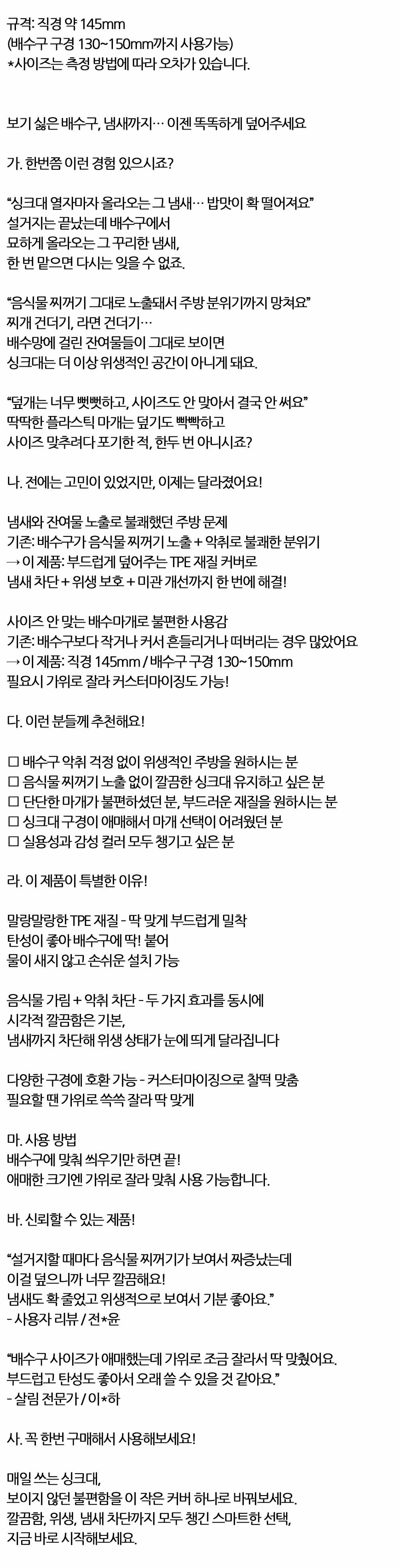 규격: 직경 약 145mm
(배수구 구경 130~150mm까지 사용가능)
*사이즈는 측정 방법에 따라 오차가 있습니다.

보기 싫은 배수구, 냄새까지… 이젠 똑똑하게 덮어주세요

가. 한번쯤 이런 경험 있으시죠?

“싱크대 열자마자 올라오는 그 냄새… 밥맛이 확 떨어져요”
설거지는 끝났는데 배수구에서
묘하게 올라오는 그 꾸리한 냄새,
한 번 맡으면 다시는 잊을 수 없죠.

“음식물 찌꺼기 그대로 노출돼서 주방 분위기까지 망쳐요”
찌개 건더기, 라면 건더기…
배수망에 걸린 잔여물들이 그대로 보이면
싱크대는 더 이상 위생적인 공간이 아니게 돼요.

“덮개는 너무 뻣뻣하고, 사이즈도 안 맞아서 결국 안 써요”
딱딱한 플라스틱 마개는 덮기도 빡빡하고
사이즈 맞추려다 포기한 적, 한두 번 아니시죠?

나. 전에는 고민이 있었지만, 이제는 달라졌어요!

냄새와 잔여물 노출로 불쾌했던 주방 문제
기존: 배수구가 음식물 찌꺼기 노출 + 악취로 불쾌한 분위기
→ 이 제품: 부드럽게 덮어주는 TPE 재질 커버로
냄새 차단 + 위생 보호 + 미관 개선까지 한 번에 해결!

사이즈 안 맞는 배수마개로 불편한 사용감
기존: 배수구보다 작거나 커서 흔들리거나 떠버리는 경우 많았어요
→ 이 제품: 직경 145mm / 배수구 구경 130~150mm
필요시 가위로 잘라 커스터마이징도 가능!

다. 이런 분들께 추천해요!

☐ 배수구 악취 걱정 없이 위생적인 주방을 원하시는 분
☐ 음식물 찌꺼기 노출 없이 깔끔한 싱크대 유지하고 싶은 분
☐ 단단한 마개가 불편하셨던 분, 부드러운 재질을 원하시는 분
☐ 싱크대 구경이 애매해서 마개 선택이 어려웠던 분
☐ 실용성과 감성 컬러 모두 챙기고 싶은 분

라. 이 제품이 특별한 이유!

말랑말랑한 TPE 재질 - 딱 맞게 부드럽게 밀착
탄성이 좋아 배수구에 딱! 붙어
물이 새지 않고 손쉬운 설치 가능

음식물 가림 + 악취 차단 - 두 가지 효과를 동시에
시각적 깔끔함은 기본,
냄새까지 차단해 위생 상태가 눈에 띄게 달라집니다

다양한 구경에 호환 가능 - 커스터마이징으로 찰떡 맞춤
필요할 땐 가위로 쓱쓱 잘라 딱 맞게

마. 사용 방법
배수구에 맞춰 씌우기만 하면 끝!
애매한 크기엔 가위로 잘라 맞춰 사용 가능합니다.

바. 신뢰할 수 있는 제품!

“설거지할 때마다 음식물 찌꺼기가 보여서 짜증났는데
이걸 덮으니까 너무 깔끔해요!
냄새도 확 줄었고 위생적으로 보여서 기분 좋아요.”
- 사용자 리뷰 / 전*윤

“배수구 사이즈가 애매했는데 가위로 조금 잘라서 딱 맞췄어요.
부드럽고 탄성도 좋아서 오래 쓸 수 있을 것 같아요.”
- 살림 전문가 / 이*하

사. 꼭 한번 구매해서 사용해보세요!

매일 쓰는 싱크대,
보이지 않던 불편함을 이 작은 커버 하나로 바꿔보세요.
깔끔함, 위생, 냄새 차단까지 모두 챙긴 스마트한 선택,
지금 바로 시작해보세요.